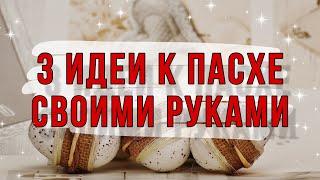 3 ИДЕИ К ПАСХЕ
СВОИМИ РУКАМИ